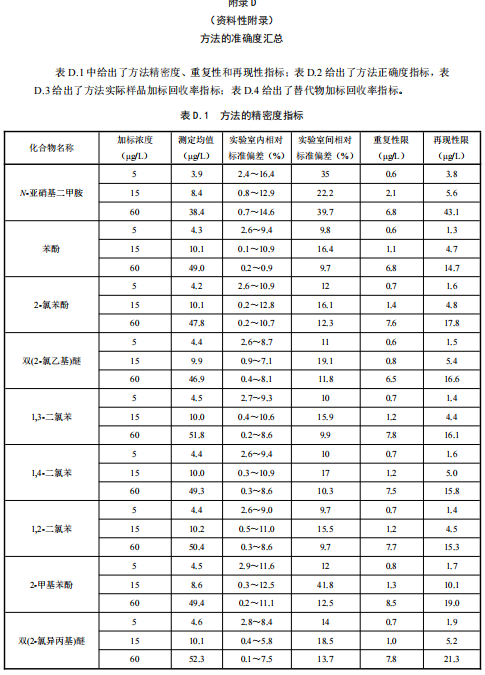 附录 D
（资料性附录）
方法的准确度汇总

表 D.1 中给出了方法精密度、重复性和再现性指标；表 D.2 给出了方法正确度指标，表 D.3 给出了方法实际样品加标回收率指标；表 D.4 给出了替代物加标回收率指标。

表 D.1　方法的精密度指标

| 化合物名称 | 加标浓度（μg/L） | 测定均值（μg/L） | 实验室内相对标准偏差（%） | 实验室间相对标准偏差（%） | 重复性限（μg/L） | 再现性限（μg/L） |
|---|---|---|---|---|---|---|
| N-亚硝基二甲胺 | 5 | 3.9 | 2.4～16.4 | 35 | 0.6 | 3.8 |
| | 15 | 8.4 | 0.8～12.9 | 22.2 | 2.1 | 5.6 |
| | 60 | 38.4 | 0.7～14.6 | 39.7 | 6.8 | 43.1 |
| 苯酚 | 5 | 4.3 | 2.6～9.4 | 9.8 | 0.6 | 1.3 |
| | 15 | 10.1 | 0.1～10.9 | 16.4 | 1.1 | 4.7 |
| | 60 | 49.0 | 0.2～0.9 | 9.7 | 6.8 | 14.7 |
| 2-氯苯酚 | 5 | 4.2 | 2.6～10.9 | 12 | 0.7 | 1.6 |
| | 15 | 10.1 | 0.2～12.8 | 16.1 | 1.4 | 4.8 |
| | 60 | 47.8 | 0.2～10.7 | 12.3 | 7.6 | 17.8 |
| 双(2-氯乙基)醚 | 5 | 4.4 | 2.6～8.7 | 11 | 0.6 | 1.5 |
| | 15 | 9.9 | 0.9～7.1 | 19.1 | 0.8 | 5.4 |
| | 60 | 46.9 | 0.4～8.1 | 11.8 | 6.5 | 16.6 |
| 1,3-二氯苯 | 5 | 4.5 | 2.7～9.3 | 10 | 0.7 | 1.4 |
| | 15 | 10.0 | 0.4～10.6 | 15.9 | 1.2 | 4.4 |
| | 60 | 51.8 | 0.2～8.6 | 9.9 | 7.8 | 16.1 |
| 1,4-二氯苯 | 5 | 4.4 | 2.6～9.4 | 10 | 0.7 | 1.6 |
| | 15 | 10.0 | 0.3～10.9 | 17 | 1.2 | 5.0 |
| | 60 | 49.3 | 0.3～8.6 | 10.3 | 7.5 | 15.8 |
| 1,2-二氯苯 | 5 | 4.4 | 2.6～9.0 | 9.7 | 0.7 | 1.4 |
| | 15 | 10.2 | 0.5～11.0 | 15.5 | 1.2 | 4.5 |
| | 60 | 50.4 | 0.3～8.6 | 9.7 | 7.7 | 15.3 |
| 2-甲基苯酚 | 5 | 4.5 | 2.9～11.6 | 12 | 0.8 | 1.7 |
| | 15 | 8.6 | 0.3～12.5 | 41.8 | 1.3 | 10.1 |
| | 60 | 49.4 | 0.2～11.1 | 12.5 | 8.5 | 19.0 |
| 双(2-氯异丙基)醚 | 5 | 4.6 | 2.8～8.4 | 14 | 0.7 | 1.9 |
| | 15 | 10.1 | 0.4～5.8 | 18.5 | 1.0 | 5.2 |
| | 60 | 52.3 | 0.1～7.5 | 13.7 | 7.8 | 21.3 |